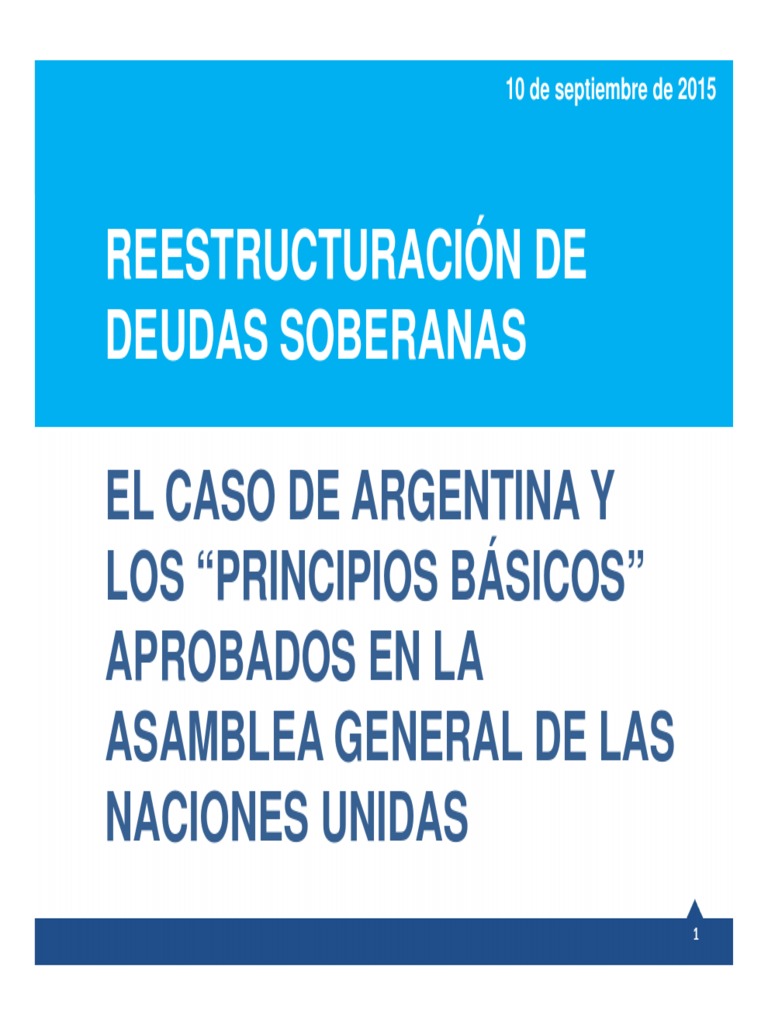 10 de septiembre de 2015

REESTRUCTURACIÓN DE DEUDAS SOBERANAS

EL CASO DE ARGENTINA Y LOS "PRINCIPIOS BÁSICOS" APROBADOS EN LA ASAMBLEA GENERAL DE LAS NACIONES UNIDAS

1